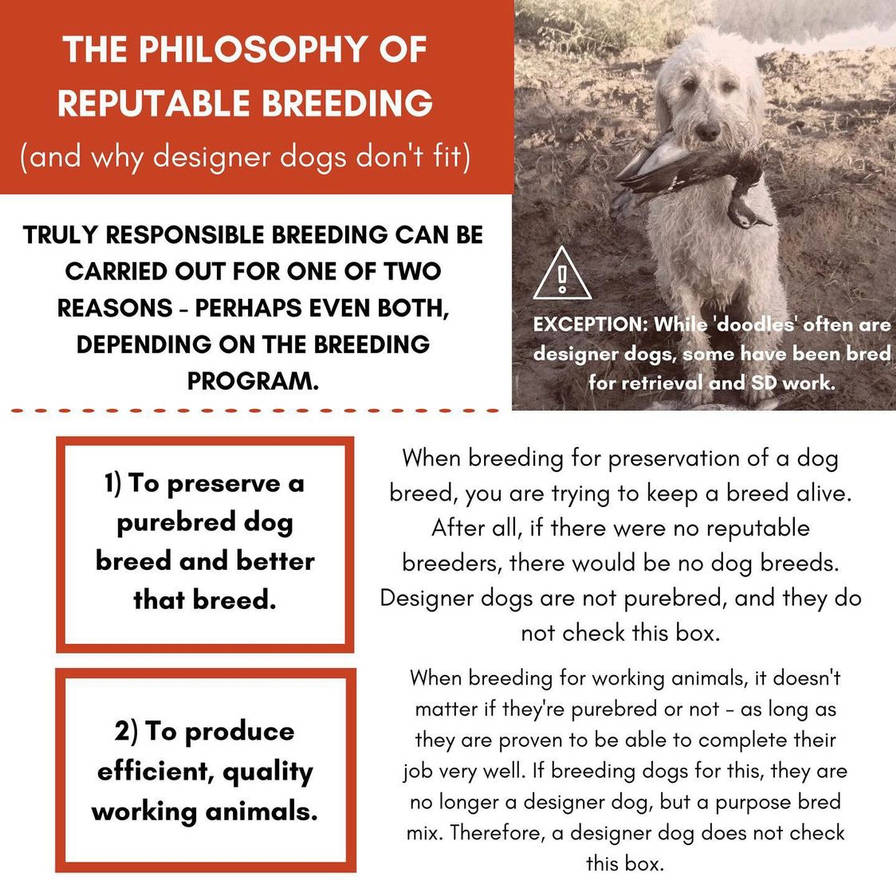 THE PHILOSOPHY OF REPUTABLE BREEDING
(and why designer dogs don't fit)

TRULY RESPONSIBLE BREEDING CAN BE CARRIED OUT FOR ONE OF TWO REASONS - PERHAPS EVEN BOTH, DEPENDING ON THE BREEDING PROGRAM.

EXCEPTION: While 'doodles' often are designer dogs, some have been bred for retrieval and SD work.

1) To preserve a purebred dog breed and better that breed.

When breeding for preservation of a dog breed, you are trying to keep a breed alive. After all, if there were no reputable breeders, there would be no dog breeds. Designer dogs are not purebred, and they do not check this box.

2) To produce efficient, quality working animals.

When breeding for working animals, it doesn't matter if they're purebred or not - as long as they are proven to be able to complete their job very well. If breeding dogs for this, they are no longer a designer dog, but a purpose bred mix. Therefore, a designer dog does not check this box.